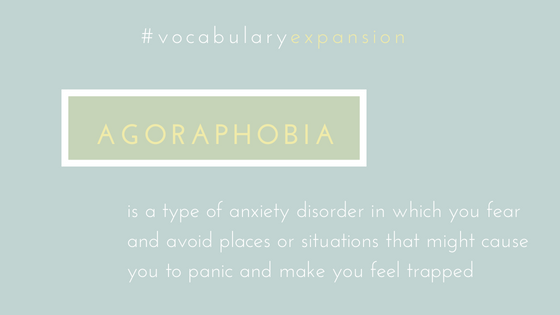 #vocabularyexpansion

AGORAPHOBIA

is a type of anxiety disorder in which you fear and avoid places or situations that might cause you to panic and make you feel trapped